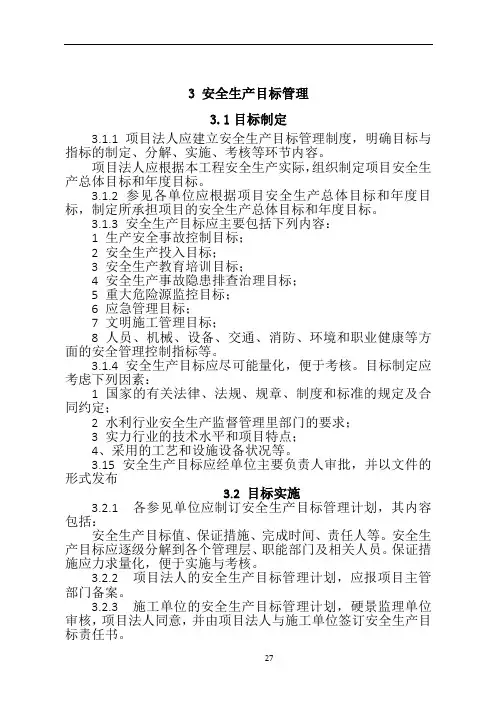 3 安全生产目标管理

3.1 目标制定

3.1.1 项目法人应建立安全生产目标管理制度，明确目标与指标的制定、分解、实施、考核等环节内容。

项目法人应根据本工程安全生产实际，组织制定项目安全生产总体目标和年度目标。

3.1.2 参见各单位应根据项目安全生产总体目标和年度目标，制定所承担项目的安全生产总体目标和年度目标。

3.1.3 安全生产目标应主要包括下列内容：

1 生产安全事故控制目标；

2 安全生产投入目标；

3 安全生产教育培训目标；

4 安全生产事故隐患排查治理目标；

5 重大危险源监控目标；

6 应急管理目标；

7 文明施工管理目标；

8 人员、机械、设备、交通、消防、环境和职业健康等方面的安全管理控制指标等。

3.1.4 安全生产目标应尽可能量化，便于考核。目标制定应考虑下列因素：

1 国家的有关法律、法规、规章、制度和标准的规定及合同约定；

2 水利行业安全生产监督管理里部门的要求；

3 实力行业的技术水平和项目特点；

4、采用的工艺和设施设备状况等。

3.15 安全生产目标应经单位主要负责人审批，并以文件的形式发布

3.2 目标实施

3.2.1 各参见单位应制订安全生产目标管理计划，其内容包括：

安全生产目标值、保证措施、完成时间、责任人等。安全生产目标应逐级分解到各个管理层、职能部门及相关人员。保证措施应力求量化，便于实施与考核。

3.2.2 项目法人的安全生产目标管理计划，应报项目主管部门备案。

3.2.3 施工单位的安全生产目标管理计划，硬景监理单位审核，项目法人同意，并由项目法人与施工单位签订安全生产目标责任书。

27